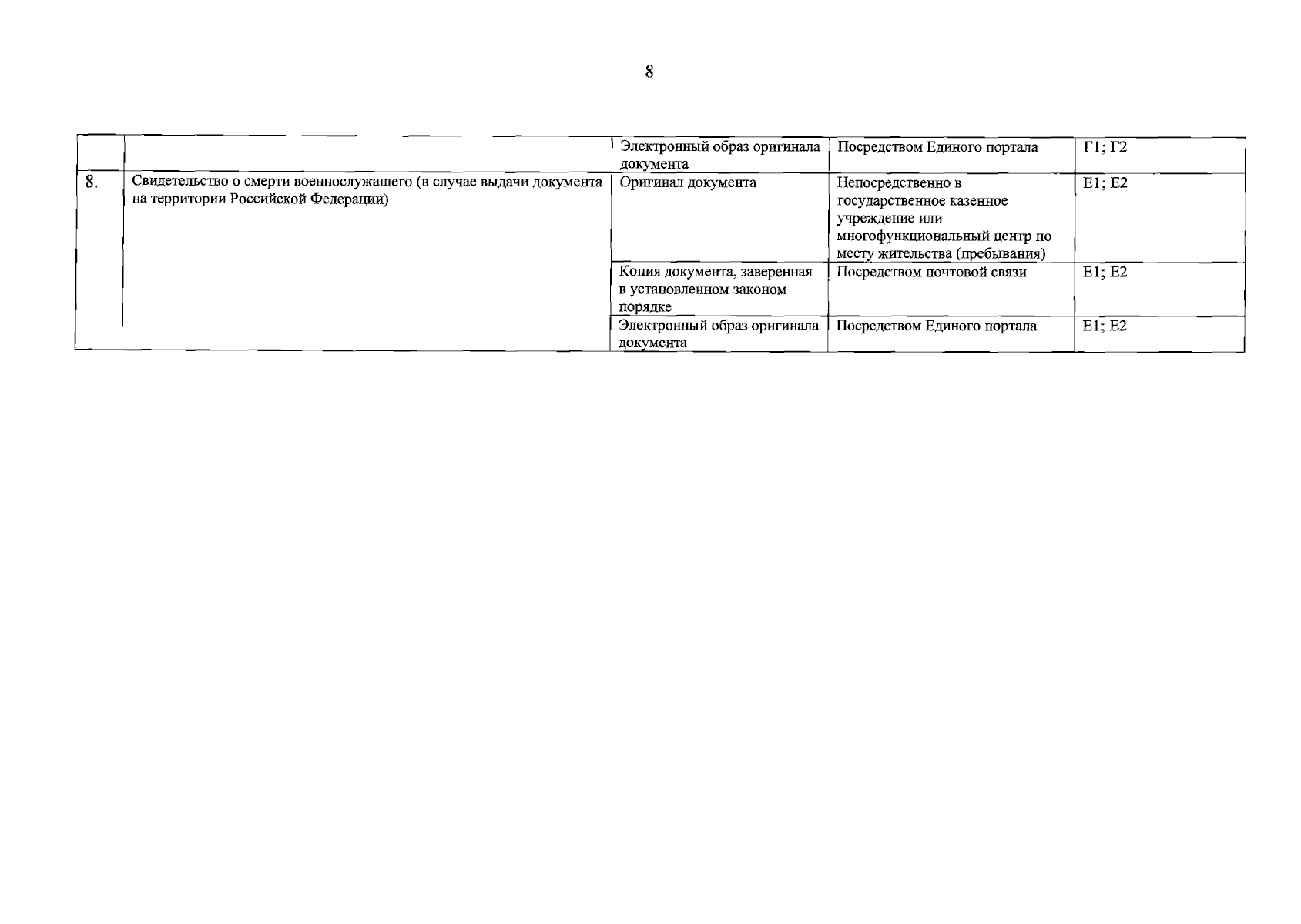 8

| | | | | |
|---|---|---|---|---|
| | | Электронный образ оригинала документа | Посредством Единого портала | Г1; Г2 |
| 8. | Свидетельство о смерти военнослужащего (в случае выдачи документа на территории Российской Федерации) | Оригинал документа | Непосредственно в государственное казенное учреждение или многофункциональный центр по месту жительства (пребывания) | Е1; Е2 |
| | | Копия документа, заверенная в установленном законом порядке | Посредством почтовой связи | Е1; Е2 |
| | | Электронный образ оригинала документа | Посредством Единого портала | Е1; Е2 |